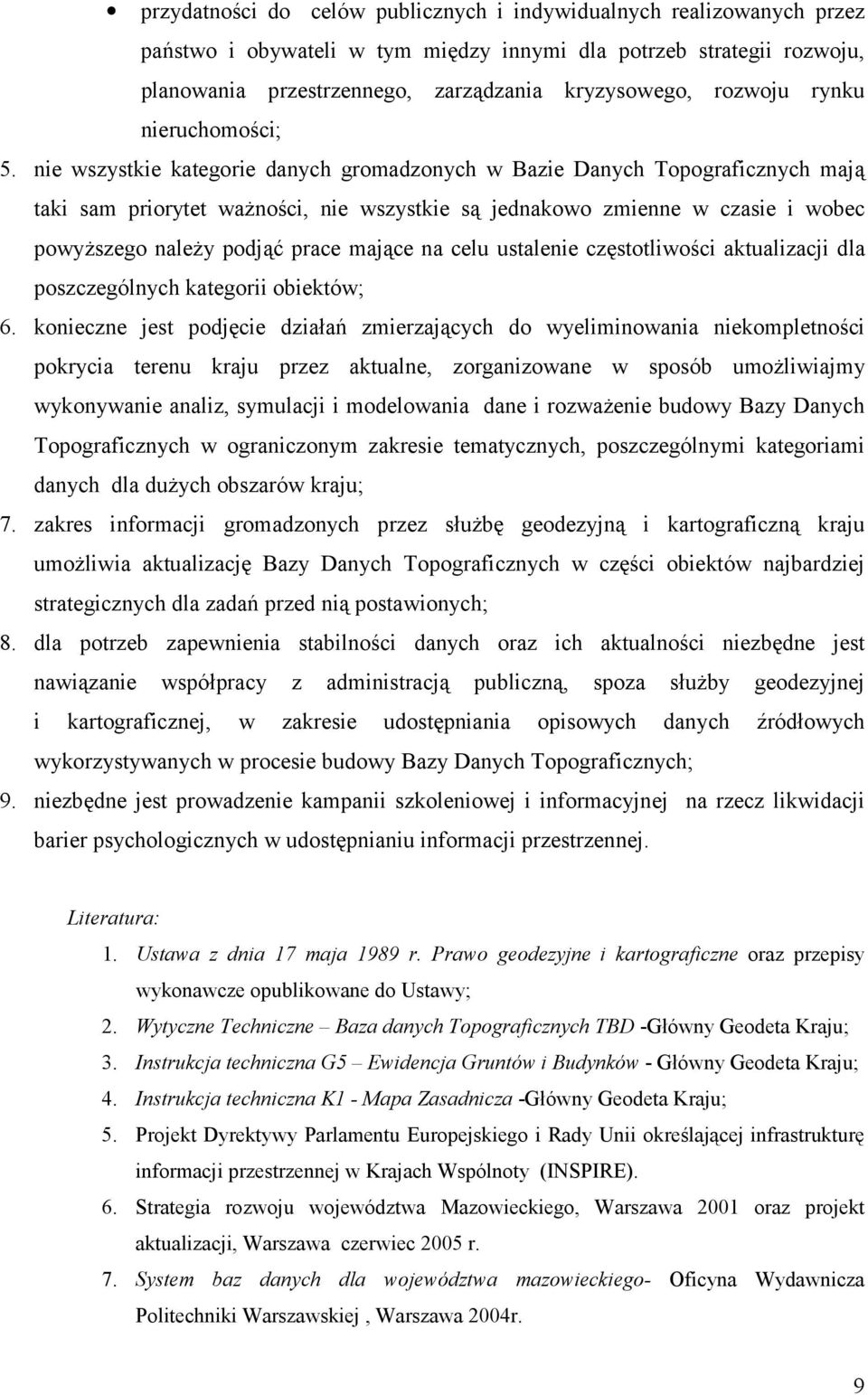 • przydatności do celów publicznych i indywidualnych realizowanych przez państwo i obywateli w tym między innymi dla potrzeb strategii rozwoju, planowania przestrzennego, zarządzania kryzysowego, rozwoju rynku nieruchomości;

5. nie wszystkie kategorie danych gromadzonych w Bazie Danych Topograficznych mają taki sam priorytet ważności, nie wszystkie są jednakowo zmienne w czasie i wobec powyższego należy podjąć prace mające na celu ustalenie częstotliwości aktualizacji dla poszczególnych kategorii obiektów;

6. konieczne jest podjęcie działań zmierzających do wyeliminowania niekompletności pokrycia terenu kraju przez aktualne, zorganizowane w sposób umożliwiajmy wykonywanie analiz, symulacji i modelowania dane i rozważenie budowy Bazy Danych Topograficznych w ograniczonym zakresie tematycznych, poszczególnymi kategoriami danych dla dużych obszarów kraju;

7. zakres informacji gromadzonych przez służbę geodezyjną i kartograficzną kraju umożliwia aktualizację Bazy Danych Topograficznych w części obiektów najbardziej strategicznych dla zadań przed nią postawionych;

8. dla potrzeb zapewnienia stabilności danych oraz ich aktualności niezbędne jest nawiązanie współpracy z administracją publiczną, spoza służby geodezyjnej i kartograficznej, w zakresie udostępniania opisowych danych źródłowych wykorzystywanych w procesie budowy Bazy Danych Topograficznych;

9. niezbędne jest prowadzenie kampanii szkoleniowej i informacyjnej na rzecz likwidacji barier psychologicznych w udostępnianiu informacji przestrzennej.

Literatura:
1. Ustawa z dnia 17 maja 1989 r. Prawo geodezyjne i kartograficzne oraz przepisy wykonawcze opublikowane do Ustawy;
2. Wytyczne Techniczne – Baza danych Topograficznych TBD -Główny Geodeta Kraju;
3. Instrukcja techniczna G5 – Ewidencja Gruntów i Budynków - Główny Geodeta Kraju;
4. Instrukcja techniczna K1 - Mapa Zasadnicza -Główny Geodeta Kraju;
5. Projekt Dyrektywy Parlamentu Europejskiego i Rady Unii określającej infrastrukturę informacji przestrzennej w Krajach Wspólnoty (INSPIRE).
6. Strategia rozwoju województwa Mazowieckiego, Warszawa 2001 oraz projekt aktualizacji, Warszawa czerwiec 2005 r.
7. System baz danych dla województwa mazowieckiego- Oficyna Wydawnicza Politechniki Warszawskiej , Warszawa 2004r.

9